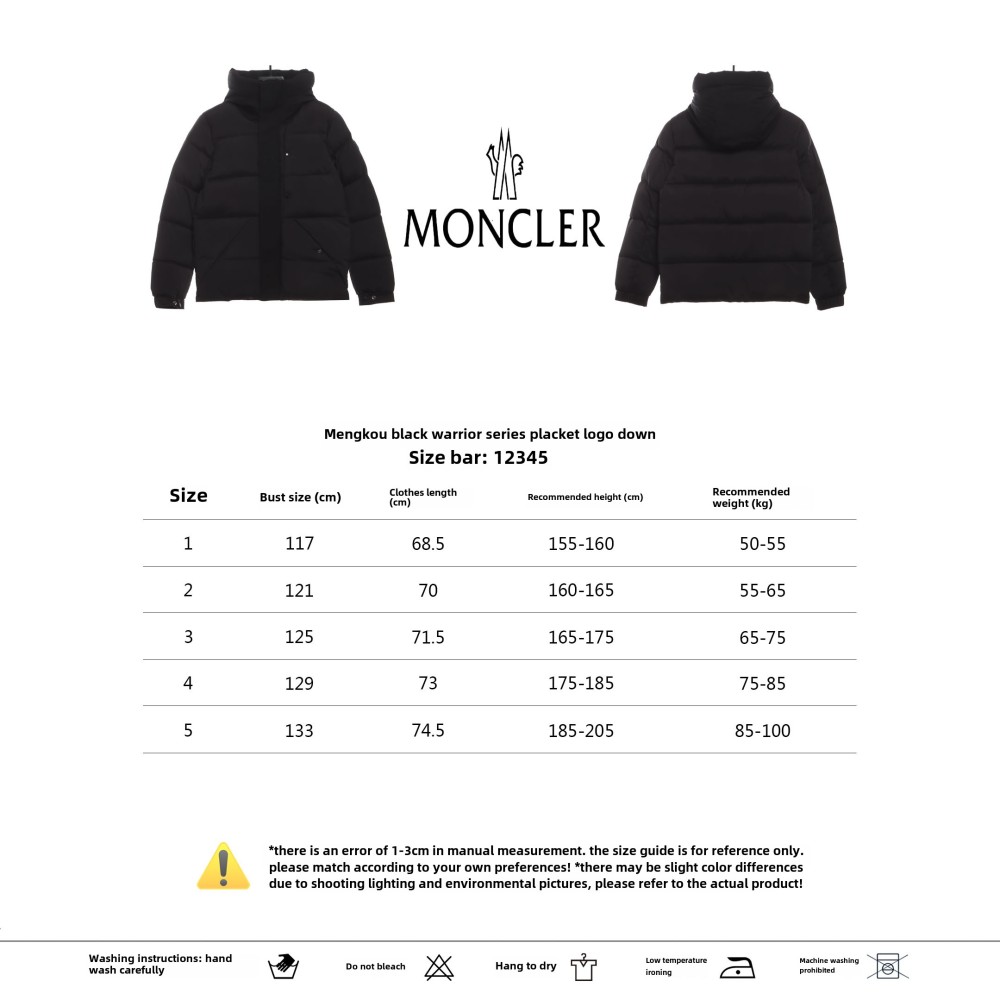 MONCLER

Mengkou black warrior series placket logo down
Size bar: 12345

| Size | Bust size (cm) | Clothes length (cm) | Recommended height (cm) | Recommended weight (kg) |
|---|---|---|---|---|
| 1 | 117 | 68.5 | 155-160 | 50-55 |
| 2 | 121 | 70 | 160-165 | 55-65 |
| 3 | 125 | 71.5 | 165-175 | 65-75 |
| 4 | 129 | 73 | 175-185 | 75-85 |
| 5 | 133 | 74.5 | 185-205 | 85-100 |

*there is an error of 1-3cm in manual measurement. the size guide is for reference only. please match according to your own preferences! *there may be slight color differences due to shooting lighting and environmental pictures, please refer to the actual product!

Washing instructions: hand wash carefully
Do not bleach
Hang to dry
Low temperature ironing
Machine washing prohibited